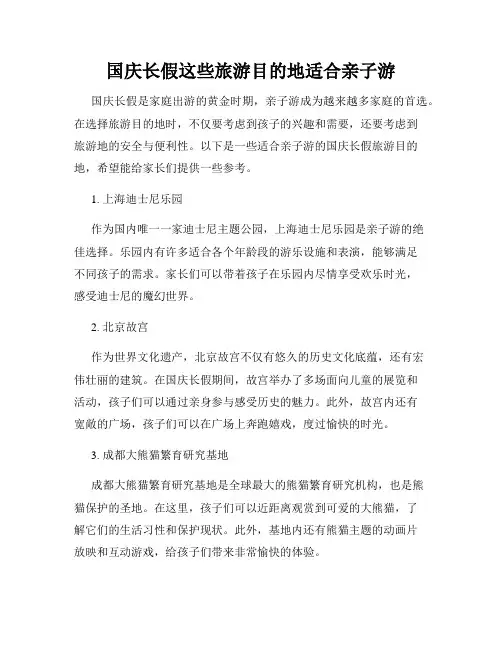 国庆长假这些旅游目的地适合亲子游

国庆长假是家庭出游的黄金时期，亲子游成为越来越多家庭的首选。在选择旅游目的地时，不仅要考虑到孩子的兴趣和需要，还要考虑到旅游地的安全与便利性。以下是一些适合亲子游的国庆长假旅游目的地，希望能给家长们提供一些参考。

1. 上海迪士尼乐园

作为国内唯一一家迪士尼主题公园，上海迪士尼乐园是亲子游的绝佳选择。乐园内有许多适合各个年龄段的游乐设施和表演，能够满足不同孩子的需求。家长们可以带着孩子在乐园内尽情享受欢乐时光，感受迪士尼的魔幻世界。

2. 北京故宫

作为世界文化遗产，北京故宫不仅有悠久的历史文化底蕴，还有宏伟壮丽的建筑。在国庆长假期间，故宫举办了多场面向儿童的展览和活动，孩子们可以通过亲身参与感受历史的魅力。此外，故宫内还有宽敞的广场，孩子们可以在广场上奔跑嬉戏，度过愉快的时光。

3. 成都大熊猫繁育研究基地

成都大熊猫繁育研究基地是全球最大的熊猫繁育研究机构，也是熊猫保护的圣地。在这里，孩子们可以近距离观赏到可爱的大熊猫，了解它们的生活习性和保护现状。此外，基地内还有熊猫主题的动画片放映和互动游戏，给孩子们带来非常愉快的体验。